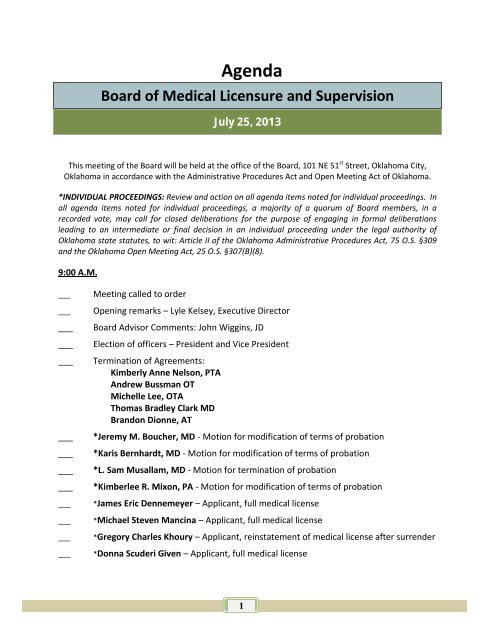 Agenda

Board of Medical Licensure and Supervision

July 25, 2013

This meeting of the Board will be held at the office of the Board, 101 NE 51$^{st}$ Street, Oklahoma City, Oklahoma in accordance with the Administrative Procedures Act and Open Meeting Act of Oklahoma.

*INDIVIDUAL PROCEEDINGS: Review and action on all agenda items noted for individual proceedings. In all agenda items noted for individual proceedings, a majority of a quorum of Board members, in a recorded vote, may call for closed deliberations for the purpose of engaging in formal deliberations leading to an intermediate or final decision in an individual proceeding under the legal authority of Oklahoma state statutes, to wit: Article II of the Oklahoma Administrative Procedures Act, 75 O.S. §309 and the Oklahoma Open Meeting Act, 25 O.S. §307(B)(8).

9:00 A.M.

___ Meeting called to order

___ Opening remarks – Lyle Kelsey, Executive Director

___ Board Advisor Comments: John Wiggins, JD

___ Election of officers – President and Vice President

___ Termination of Agreements:
Kimberly Anne Nelson, PTA
Andrew Bussman OT
Michelle Lee, OTA
Thomas Bradley Clark MD
Brandon Dionne, AT

___ *Jeremy M. Boucher, MD - Motion for modification of terms of probation

___ *Karis Bernhardt, MD - Motion for modification of terms of probation

___ *L. Sam Musallam, MD - Motion for termination of probation

___ *Kimberlee R. Mixon, PA - Motion for modification of terms of probation

___ *James Eric Dennemeyer – Applicant, full medical license

___ *Michael Steven Mancina – Applicant, full medical license

___ *Gregory Charles Khoury – Applicant, reinstatement of medical license after surrender

___ *Donna Scuderi Given – Applicant, full medical license

1